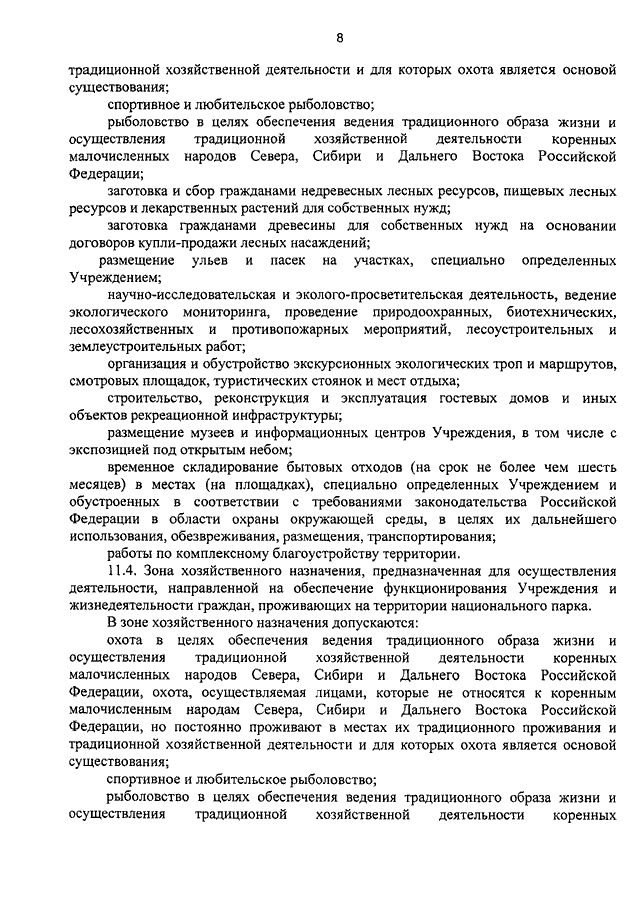 8

традиционной хозяйственной деятельности и для которых охота является основой существования;

спортивное и любительское рыболовство;

рыболовство в целях обеспечения ведения традиционного образа жизни и осуществления традиционной хозяйственной деятельности коренных малочисленных народов Севера, Сибири и Дальнего Востока Российской Федерации;

заготовка и сбор гражданами недревесных лесных ресурсов, пищевых лесных ресурсов и лекарственных растений для собственных нужд;

заготовка гражданами древесины для собственных нужд на основании договоров купли-продажи лесных насаждений;

размещение ульев и пасек на участках, специально определенных Учреждением;

научно-исследовательская и эколого-просветительская деятельность, ведение экологического мониторинга, проведение природоохранных, биотехнических, лесохозяйственных и противопожарных мероприятий, лесоустроительных и землеустроительных работ;

организация и обустройство экскурсионных экологических троп и маршрутов, смотровых площадок, туристических стоянок и мест отдыха;

строительство, реконструкция и эксплуатация гостевых домов и иных объектов рекреационной инфраструктуры;

размещение музеев и информационных центров Учреждения, в том числе с экспозицией под открытым небом;

временное складирование бытовых отходов (на срок не более чем шесть месяцев) в местах (на площадках), специально определенных Учреждением и обустроенных в соответствии с требованиями законодательства Российской Федерации в области охраны окружающей среды, в целях их дальнейшего использования, обезвреживания, размещения, транспортирования;

работы по комплексному благоустройству территории.

11.4. Зона хозяйственного назначения, предназначенная для осуществления деятельности, направленной на обеспечение функционирования Учреждения и жизнедеятельности граждан, проживающих на территории национального парка.

В зоне хозяйственного назначения допускаются:

охота в целях обеспечения ведения традиционного образа жизни и осуществления традиционной хозяйственной деятельности коренных малочисленных народов Севера, Сибири и Дальнего Востока Российской Федерации, охота, осуществляемая лицами, которые не относятся к коренным малочисленным народам Севера, Сибири и Дальнего Востока Российской Федерации, но постоянно проживают в местах их традиционного проживания и традиционной хозяйственной деятельности и для которых охота является основой существования;

спортивное и любительское рыболовство;

рыболовство в целях обеспечения ведения традиционного образа жизни и осуществления традиционной хозяйственной деятельности коренных